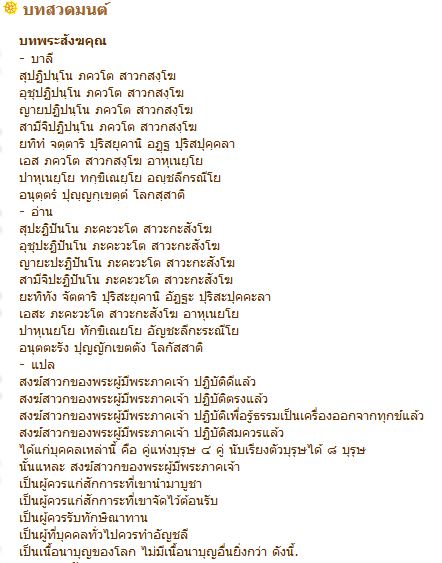 บทสวดมนต์

บทพระสังฆคุณ
- บาลี
สุปฏิปนฺโน ภควโต สาวกสงฺโฆ
อุชุปฏิปนฺโน ภควโต สาวกสงฺโฆ
ญายปฏิปนฺโน ภควโต สาวกสงฺโฆ
สามีจิปฏิปนฺโน ภควโต สาวกสงฺโฆ
ยทิทํ จตฺตาริ ปุริสยุคานิ อฏฺฐ ปุริสปุคฺคลา
เอส ภควโต สาวกสงฺโฆ อาหุเนยฺโย
ปาหุเนยฺโย ทกฺขิเณยฺโย อญฺชลีกรณีโย
อนุตฺตรํ ปุญฺญกฺเขตฺตํ โลกสฺสาติ
- อ่าน
สุปะฏิปันโน ภะคะวะโต สาวะกะสังโฆ
อุชุปะฏิปันโน ภะคะวะโต สาวะกะสังโฆ
ญายะปะฏิปันโน ภะคะวะโต สาวะกะสังโฆ
สามีจิปะฏิปันโน ภะคะวะโต สาวะกะสังโฆ
ยะทิทัง จัตตาริ ปุริสะยุคานิ อัฏฐะ ปุริสะปุคคะลา
เอสะ ภะคะวะโต สาวะกะสังโฆ อาหุเนยโย
ปาหุเนยโย ทักขิเณยโย อัญชะลีกะระณีโย
อนุตตะรัง ปุญญักเขตตัง โลกัสสาติ
- แปล
สงฆ์สาวกของพระผู้มีพระภาคเจ้า ปฏิบัติดีแล้ว
สงฆ์สาวกของพระผู้มีพระภาคเจ้า ปฏิบัติตรงแล้ว
สงฆ์สาวกของพระผู้มีพระภาคเจ้า ปฏิบัติเพื่อรู้ธรรมเป็นเครื่องออกจากทุกข์แล้ว
สงฆ์สาวกของพระผู้มีพระภาคเจ้า ปฏิบัติสมควรแล้ว
ได้แก่บุคคลเหล่านี้ คือ คู่แห่งบุรุษ ๔ คู่ นับเรียงตัวบุรุษได้ ๘ บุรุษ
นั้นแหละ สงฆ์สาวกของพระผู้มีพระภาคเจ้า
เป็นผู้ควรแก่สักการะที่เขานำมาบูชา
เป็นผู้ควรแก่สักการะที่เขาจัดไว้ต้อนรับ
เป็นผู้ควรรับทักษิณาทาน
เป็นผู้ที่บุคคลทั่วไปควรทำอัญชลี
เป็นเนื้อนาบุญของโลก ไม่มีเนื้อนาบุญอื่นยิ่งกว่า ดังนี้.